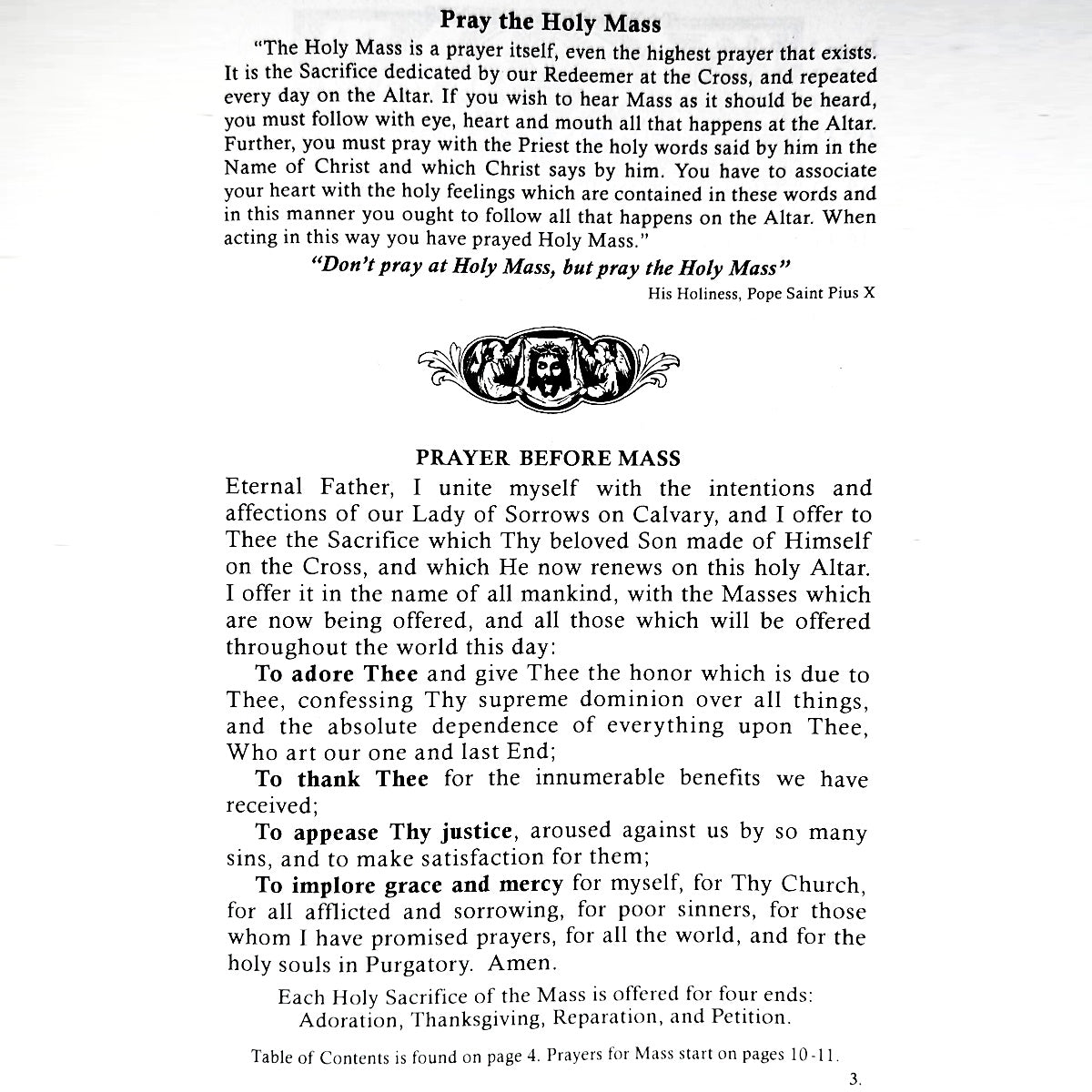 Pray the Holy Mass

"The Holy Mass is a prayer itself, even the highest prayer that exists. It is the Sacrifice dedicated by our Redeemer at the Cross, and repeated every day on the Altar. If you wish to hear Mass as it should be heard, you must follow with eye, heart and mouth all that happens at the Altar. Further, you must pray with the Priest the holy words said by him in the Name of Christ and which Christ says by him. You have to associate your heart with the holy feelings which are contained in these words and in this manner you ought to follow all that happens on the Altar. When acting in this way you have prayed Holy Mass."

"Don't pray at Holy Mass, but pray the Holy Mass"

His Holiness, Pope Saint Pius X

PRAYER BEFORE MASS

Eternal Father, I unite myself with the intentions and affections of our Lady of Sorrows on Calvary, and I offer to Thee the Sacrifice which Thy beloved Son made of Himself on the Cross, and which He now renews on this holy Altar. I offer it in the name of all mankind, with the Masses which are now being offered, and all those which will be offered throughout the world this day:

To adore Thee and give Thee the honor which is due to Thee, confessing Thy supreme dominion over all things, and the absolute dependence of everything upon Thee, Who art our one and last End;

To thank Thee for the innumerable benefits we have received;

To appease Thy justice, aroused against us by so many sins, and to make satisfaction for them;

To implore grace and mercy for myself, for Thy Church, for all afflicted and sorrowing, for poor sinners, for those whom I have promised prayers, for all the world, and for the holy souls in Purgatory. Amen.

Each Holy Sacrifice of the Mass is offered for four ends:
Adoration, Thanksgiving, Reparation, and Petition.

Table of Contents is found on page 4. Prayers for Mass start on pages 10-11.

3.